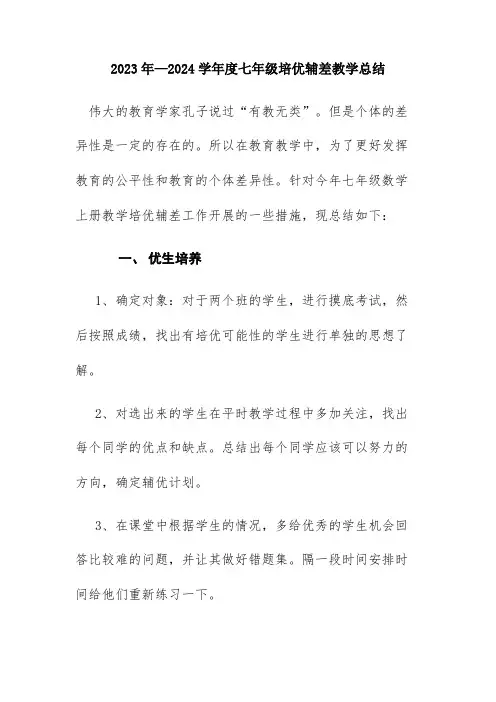 2023年—2024学年度七年级培优辅差教学总结

伟大的教育学家孔子说过“有教无类”。但是个体的差异性是一定的存在的。所以在教育教学中，为了更好发挥教育的公平性和教育的个体差异性。针对今年七年级数学上册教学培优辅差工作开展的一些措施，现总结如下：

一、优生培养

1、确定对象：对于两个班的学生，进行摸底考试，然后按照成绩，找出有培优可能性的学生进行单独的思想了解。

2、对选出来的学生在平时教学过程中多加关注，找出每个同学的优点和缺点。总结出每个同学应该可以努力的方向，确定辅优计划。

3、在课堂中根据学生的情况，多给优秀的学生机会回答比较难的问题，并让其做好错题集。隔一段时间安排时间给他们重新练习一下。